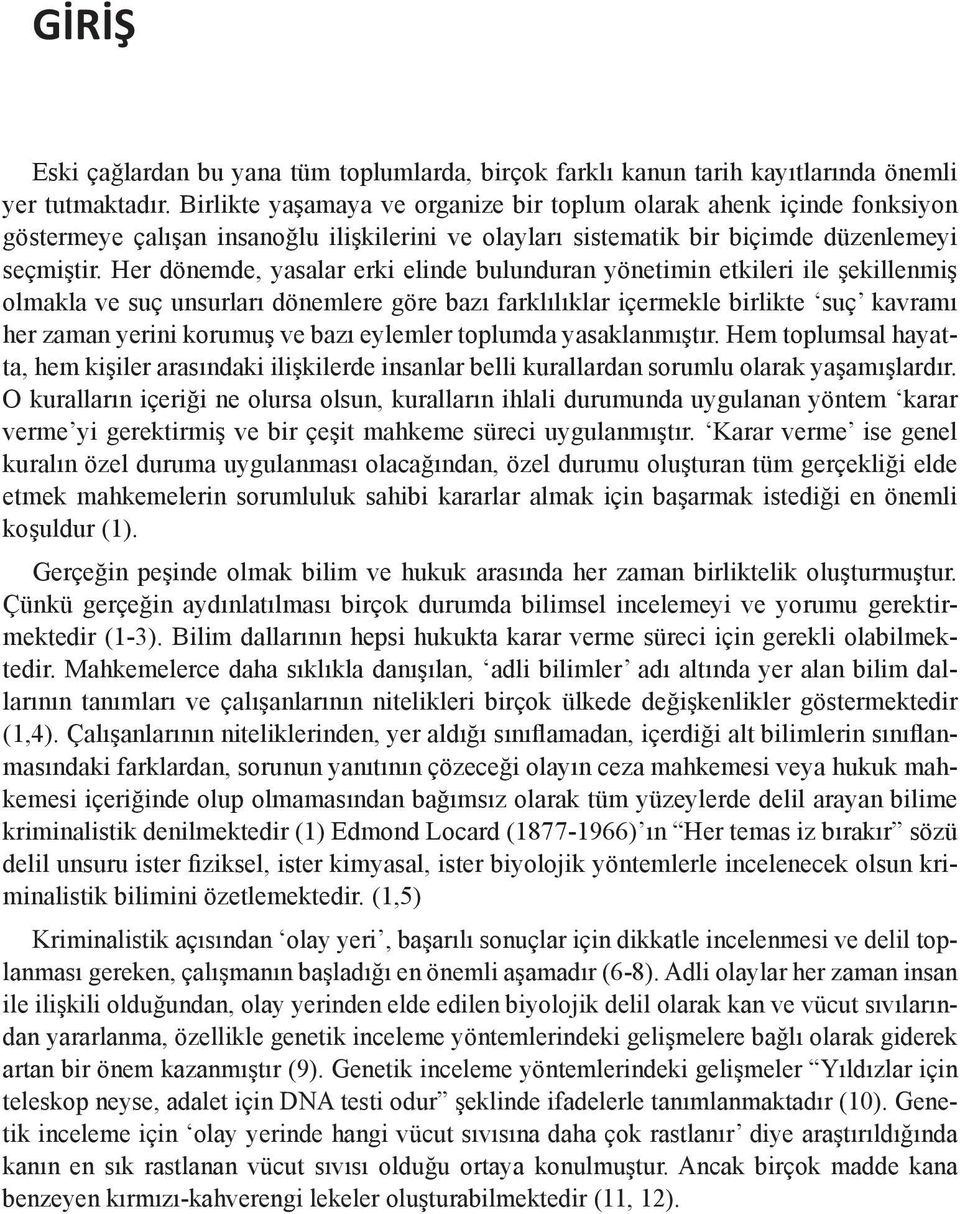 GİRİŞ

Eski çağlardan bu yana tüm toplumlarda, birçok farklı kanun tarih kayıtlarında önemli yer tutmaktadır. Birlikte yaşamaya ve organize bir toplum olarak ahenk içinde fonksiyon göstermeye çalışan insanoğlu ilişkilerini ve olayları sistematik bir biçimde düzenlemeyi seçmiştir. Her dönemde, yasalar erki elinde bulunduran yönetimin etkileri ile şekillenmiş olmakla ve suç unsurları dönemlere göre bazı farklılıklar içermekle birlikte ‘suç’ kavramı her zaman yerini korumuş ve bazı eylemler toplumda yasaklanmıştır. Hem toplumsal hayatta, hem kişiler arasındaki ilişkilerde insanlar belli kurallardan sorumlu olarak yaşamışlardır. O kuralların içeriği ne olursa olsun, kuralların ihlali durumunda uygulanan yöntem ‘karar verme’yi gerektirmiş ve bir çeşit mahkeme süreci uygulanmıştır. ‘Karar verme’ ise genel kuralın özel duruma uygulanması olacağından, özel durumu oluşturan tüm gerçekliği elde etmek mahkemelerin sorumluluk sahibi kararlar almak için başarmak istediği en önemli koşuldur (1).

Gerçeğin peşinde olmak bilim ve hukuk arasında her zaman birliktelik oluşturmuştur. Çünkü gerçeğin aydınlatılması birçok durumda bilimsel incelemeyi ve yorumu gerektirmektedir (1-3). Bilim dallarının hepsi hukukta karar verme süreci için gerekli olabilmektedir. Mahkemelerce daha sıklıkla danışılan, ‘adli bilimler’ adı altında yer alan bilim dallarının tanımları ve çalışanlarının nitelikleri birçok ülkede değişkenlikler göstermektedir (1,4). Çalışanlarının niteliklerinden, yer aldığı sınıflamadan, içerdiği alt bilimlerin sınıflanmasındaki farklardan, sorunun yanıtının çözeceği olayın ceza mahkemesi veya hukuk mahkemesi içeriğinde olup olmamasından bağımsız olarak tüm yüzeylerde delil arayan bilime kriminalistik denilmektedir (1) Edmond Locard (1877-1966)’ın “Her temas iz bırakır” sözü delil unsuru ister fiziksel, ister kimyasal, ister biyolojik yöntemlerle incelenecek olsun kriminalistik bilimini özetlemektedir. (1,5)

Kriminalistik açısından ‘olay yeri’, başarılı sonuçlar için dikkatle incelenmesi ve delil toplanması gereken, çalışmanın başladığı en önemli aşamadır (6-8). Adli olaylar her zaman insan ile ilişkili olduğundan, olay yerinden elde edilen biyolojik delil olarak kan ve vücut sıvılarından yararlanma, özellikle genetik inceleme yöntemlerindeki gelişmelere bağlı olarak giderek artan bir önem kazanmıştır (9). Genetik inceleme yöntemlerindeki gelişmeler “Yıldızlar için teleskop neyse, adalet için DNA testi odur” şeklinde ifadelerle tanımlanmaktadır (10). Genetik inceleme için ‘olay yerinde hangi vücut sıvısına daha çok rastlanır’ diye araştırıldığında kanın en sık rastlanan vücut sıvısı olduğu ortaya konulmuştur. Ancak birçok madde kana benzeyen kırmızı-kahverengi lekeler oluşturabilmektedir (11, 12).